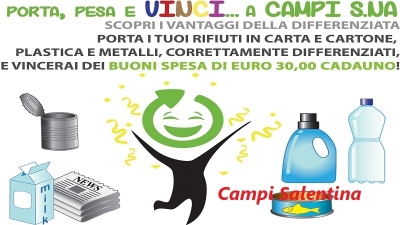 PORTA, PESA E VINCI... A CAMPI S.NA

SCOPRI I VANTAGGI DELLA DIFFERENZIATA

PORTA I TUOI RIFIUTI IN CARTA E CARTONE, PLASTICA E METALLI, CORRETTAMENTE DIFFERENZIATI, E VINCERAI DEI BUONI SPESA DI EURO 30,00 CADAUNO!

milk

NEWS

Campi Salentina